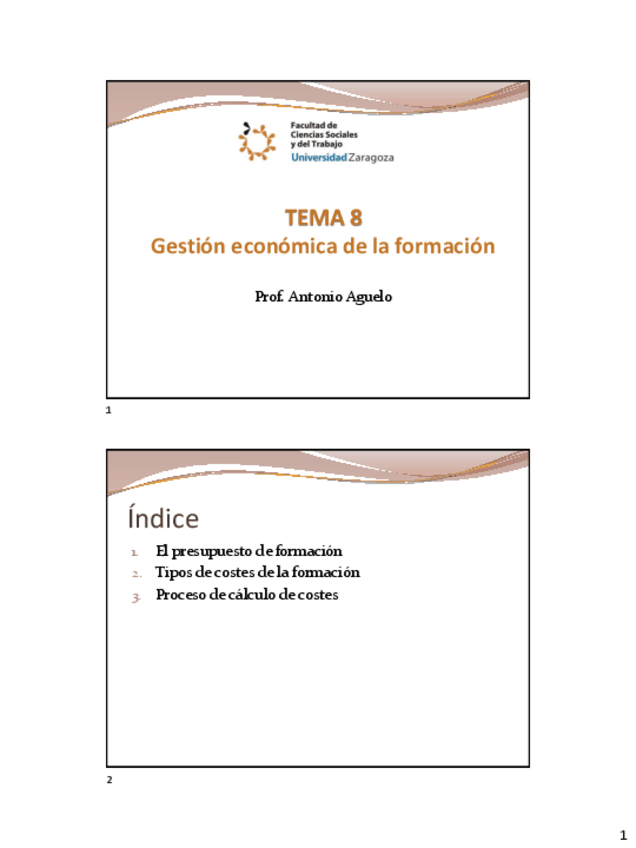 Facultad de
Ciencias Sociales
y del Trabajo
Universidad Zaragoza

TEMA 8
Gestión económica de la formación

Prof. Antonio Aguelo

1

Índice

1. El presupuesto de formación
2. Tipos de costes de la formación
3. Proceso de cálculo de costes

2

1